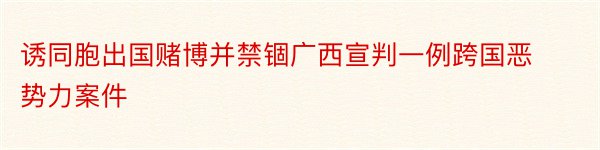 诱同胞出国赌博并禁锢广西宣判一例跨国恶势力案件